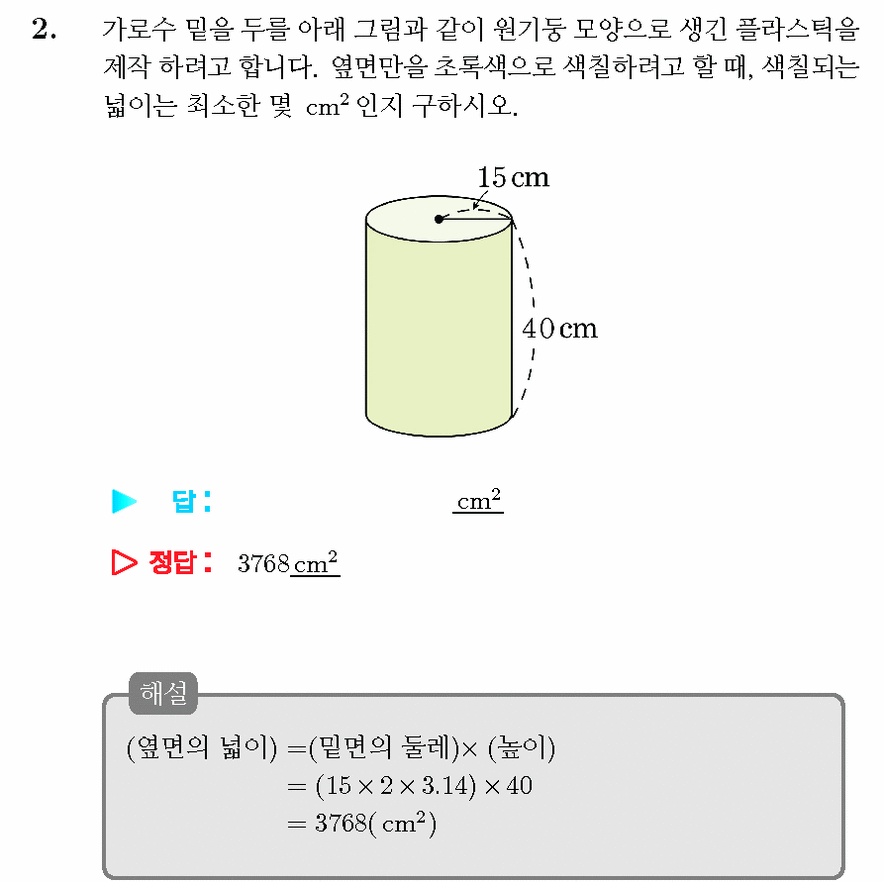 2. 가로수 밑을 두를 아래 그림과 같이 원기둥 모양으로 생긴 플라스틱을 제작 하려고 합니다. 옆면만을 초록색으로 색칠하려고 할 때, 색칠되는 넓이는 최소한 몇 $cm^2$ 인지 구하시오.

15 cm

40 cm

▶ 답 : $cm^2$

▷ 정답 : 3768 $cm^2$

해설

(옆면의 넓이) =(밑면의 둘레)× (높이)
$= (15 \times 2 \times 3.14) \times 40$
$= 3768(cm^2)$